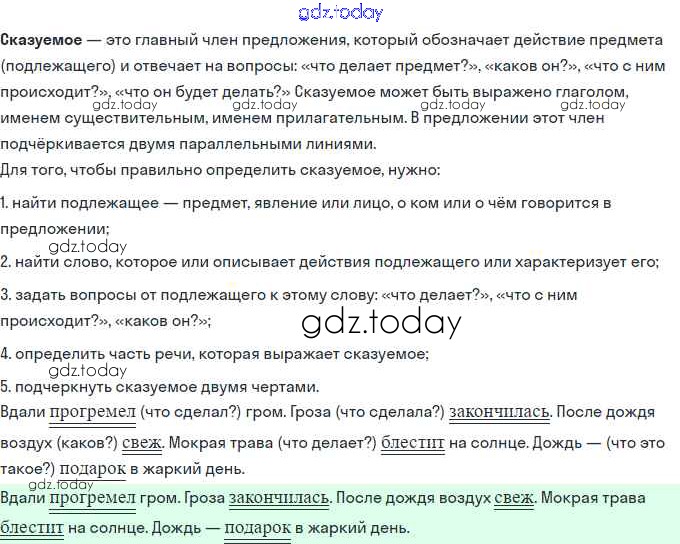 gdz.today

Сказуемое — это главный член предложения, который обозначает действие предмета (подлежащего) и отвечает на вопросы: «что делает предмет?», «каков он?», «что с ним происходит?», «что он будет делать?» Сказуемое может быть выражено глаголом, именем существительным, именем прилагательным. В предложении этот член подчёркивается двумя параллельными линиями.

gdz.today gdz.today gdz.today gdz.today

Для того, чтобы правильно определить сказуемое, нужно:

1. найти подлежащее — предмет, явление или лицо, о ком или о чём говорится в предложении;

gdz.today

2. найти слово, которое или описывает действия подлежащего или характеризует его;

3. задать вопросы от подлежащего к этому слову: «что делает?», «что с ним происходит?», «каков он?»;

gdz.today

4. определить часть речи, которая выражает сказуемое;

gdz.today

5. подчеркнуть сказуемое двумя чертами.

Вдали прогремел (что сделал?) гром. Гроза (что сделала?) закончилась. После дождя воздух (каков?) свеж. Мокрая трава (что делает?) блестит на солнце. Дождь — (что это такое?) подарок в жаркий день.

gdz.today

Вдали прогремел гром. Гроза закончилась. После дождя воздух свеж. Мокрая трава блестит на солнце. Дождь — подарок в жаркий день.